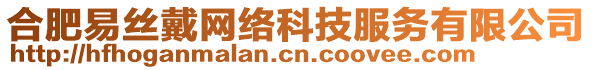 合肥易丝戴网络科技服务有限公司
http://hfhoganmalan.cn.coovee.com